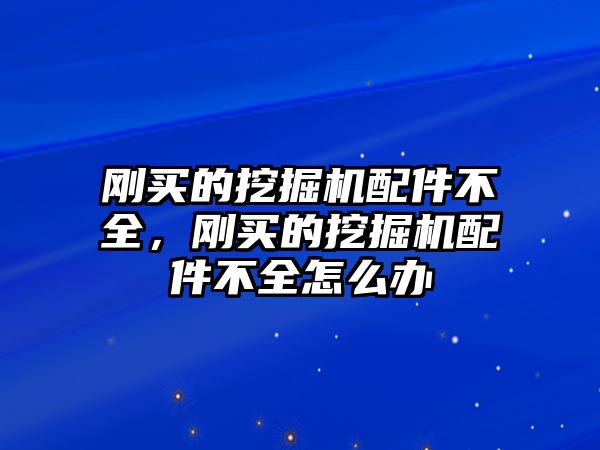 刚买的挖掘机配件不全，刚买的挖掘机配件不全怎么办